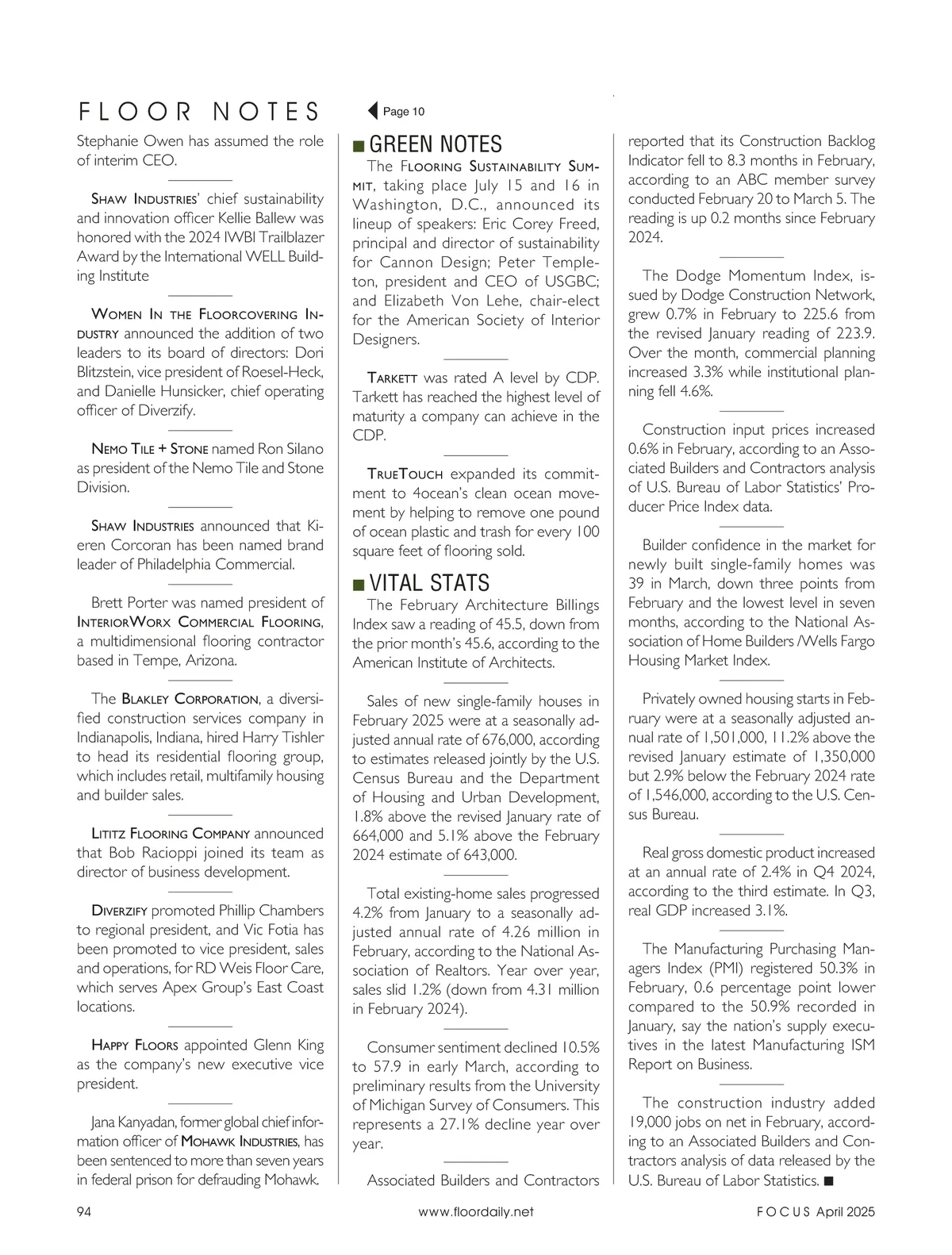 FLOOR NOTES

Page 10

Stephanie Owen has assumed the role of interim CEO.

SHAW INDUSTRIES' chief sustainability and innovation officer Kellie Ballew was honored with the 2024 IWBI Trailblazer Award by the International WELL Building Institute

WOMEN IN THE FLOORCOVERING INDUSTRY announced the addition of two leaders to its board of directors: Dori Blitzstein, vice president of Roesel-Heck, and Danielle Hunsicker, chief operating officer of Diverzify.

NEMO TILE + STONE named Ron Silano as president of the Nemo Tile and Stone Division.

SHAW INDUSTRIES announced that Kieren Corcoran has been named brand leader of Philadelphia Commercial.

Brett Porter was named president of INTERIORWORX COMMERCIAL FLOORING, a multidimensional flooring contractor based in Tempe, Arizona.

The BLAKLEY CORPORATION, a diversified construction services company in Indianapolis, Indiana, hired Harry Tishler to head its residential flooring group, which includes retail, multifamily housing and builder sales.

LITITZ FLOORING COMPANY announced that Bob Racioppi joined its team as director of business development.

DIVERZIFY promoted Phillip Chambers to regional president, and Vic Fotia has been promoted to vice president, sales and operations, for RD Weis Floor Care, which serves Apex Group's East Coast locations.

HAPPY FLOORS appointed Glenn King as the company's new executive vice president.

Jana Kanyadan, former global chief information officer of MOHAWK INDUSTRIES, has been sentenced to more than seven years in federal prison for defrauding Mohawk.

■ GREEN NOTES

The FLOORING SUSTAINABILITY SUMMIT, taking place July 15 and 16 in Washington, D.C., announced its lineup of speakers: Eric Corey Freed, principal and director of sustainability for Cannon Design; Peter Templeton, president and CEO of USGBC; and Elizabeth Von Lehe, chair-elect for the American Society of Interior Designers.

TARKETT was rated A level by CDP. Tarkett has reached the highest level of maturity a company can achieve in the CDP.

TRUETOUCH expanded its commitment to 4ocean's clean ocean movement by helping to remove one pound of ocean plastic and trash for every 100 square feet of flooring sold.

■ VITAL STATS

The February Architecture Billings Index saw a reading of 45.5, down from the prior month's 45.6, according to the American Institute of Architects.

Sales of new single-family houses in February 2025 were at a seasonally adjusted annual rate of 676,000, according to estimates released jointly by the U.S. Census Bureau and the Department of Housing and Urban Development, 1.8% above the revised January rate of 664,000 and 5.1% above the February 2024 estimate of 643,000.

Total existing-home sales progressed 4.2% from January to a seasonally adjusted annual rate of 4.26 million in February, according to the National Association of Realtors. Year over year, sales slid 1.2% (down from 4.31 million in February 2024).

Consumer sentiment declined 10.5% to 57.9 in early March, according to preliminary results from the University of Michigan Survey of Consumers. This represents a 27.1% decline year over year.

Associated Builders and Contractors reported that its Construction Backlog Indicator fell to 8.3 months in February, according to an ABC member survey conducted February 20 to March 5. The reading is up 0.2 months since February 2024.

The Dodge Momentum Index, issued by Dodge Construction Network, grew 0.7% in February to 225.6 from the revised January reading of 223.9. Over the month, commercial planning increased 3.3% while institutional planning fell 4.6%.

Construction input prices increased 0.6% in February, according to an Associated Builders and Contractors analysis of U.S. Bureau of Labor Statistics' Producer Price Index data.

Builder confidence in the market for newly built single-family homes was 39 in March, down three points from February and the lowest level in seven months, according to the National Association of Home Builders /Wells Fargo Housing Market Index.

Privately owned housing starts in February were at a seasonally adjusted annual rate of 1,501,000, 11.2% above the revised January estimate of 1,350,000 but 2.9% below the February 2024 rate of 1,546,000, according to the U.S. Census Bureau.

Real gross domestic product increased at an annual rate of 2.4% in Q4 2024, according to the third estimate. In Q3, real GDP increased 3.1%.

The Manufacturing Purchasing Managers Index (PMI) registered 50.3% in February, 0.6 percentage point lower compared to the 50.9% recorded in January, say the nation's supply executives in the latest Manufacturing ISM Report on Business.

The construction industry added 19,000 jobs on net in February, according to an Associated Builders and Contractors analysis of data released by the U.S. Bureau of Labor Statistics. ■

94 www.floordaily.net FOCUS April 2025